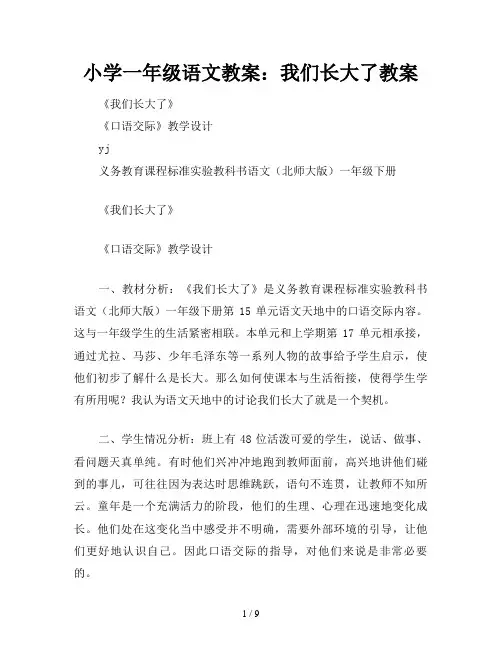 小学一年级语文教案：我们长大了教案

《我们长大了》

《口语交际》教学设计

yj

义务教育课程标准实验教科书语文（北师大版）一年级下册

《我们长大了》

《口语交际》教学设计

一、教材分析：《我们长大了》是义务教育课程标准实验教科书语文（北师大版）一年级下册第 15 单元语文天地中的口语交际内容。这与一年级学生的生活紧密相联。本单元和上学期第 17 单元相承接，通过尤拉、马莎、少年毛泽东等一系列人物的故事给予学生启示，使他们初步了解什么是长大。那么如何使课本与生活衔接，使得学生学有所用呢？我认为语文天地中的讨论我们长大了就是一个契机。

二、学生情况分析：班上有 48 位活泼可爱的学生，说话、做事、看问题天真单纯。有时他们兴冲冲地跑到教师面前，高兴地讲他们碰到的事儿，可往往因为表达时思维跳跃，语句不连贯，让教师不知所云。童年是一个充满活力的阶段，他们的生理、心理在迅速地变化成长。他们处在这变化当中感受并不明确，需要外部环境的引导，让他们更好地认识自己。因此口语交际的指导，对他们来说是非常必要的。

1 / 9